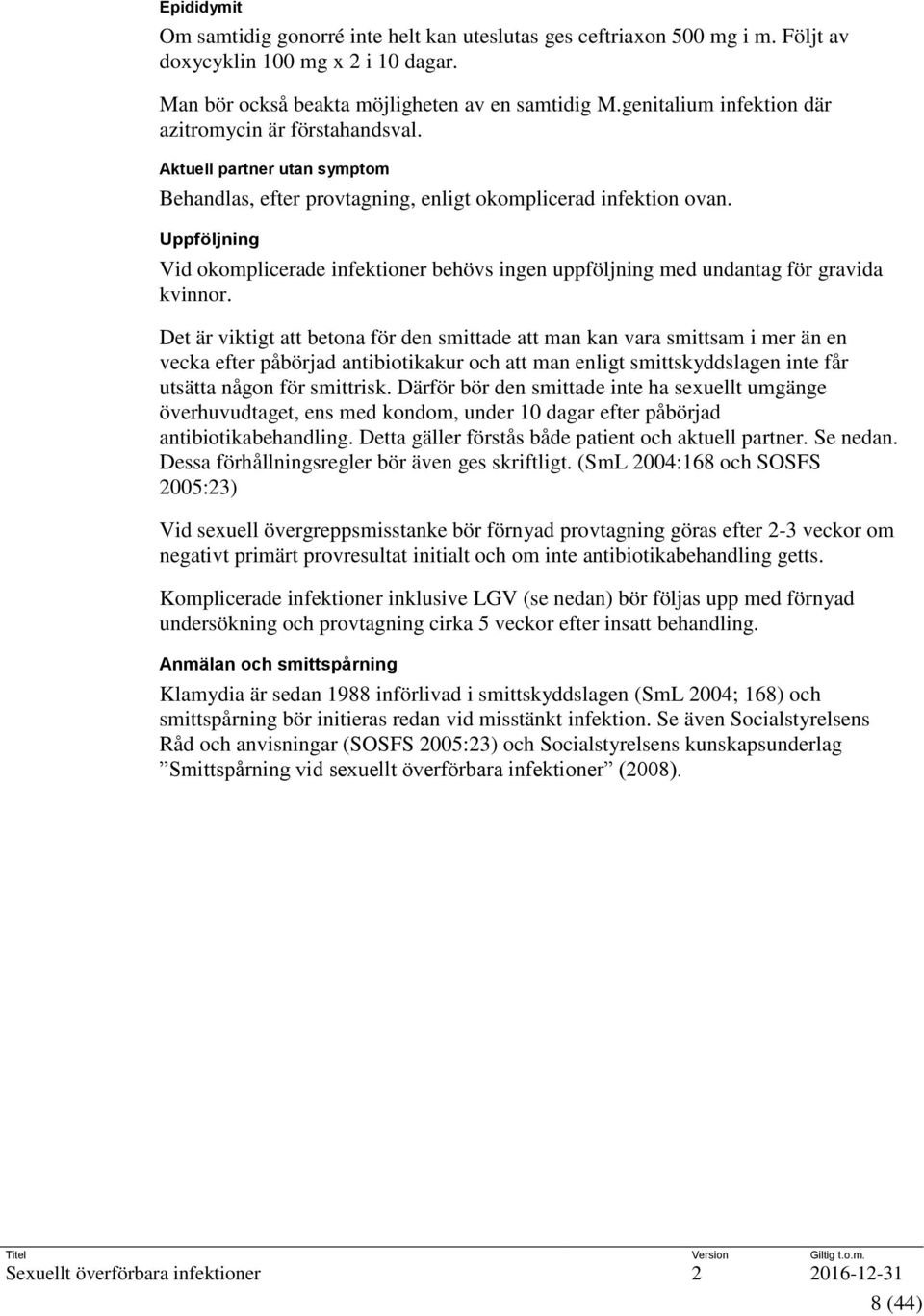 Epididymit

Om samtidig gonorré inte helt kan uteslutas ges ceftriaxon 500 mg i m. Följt av doxycyklin 100 mg x 2 i 10 dagar.

Man bör också beakta möjligheten av en samtidig M.genitalium infektion där azitromycin är förstahandsval.

Aktuell partner utan symptom

Behandlas, efter provtagning, enligt okomplicerad infektion ovan.

Uppföljning

Vid okomplicerade infektioner behövs ingen uppföljning med undantag för gravida kvinnor.

Det är viktigt att betona för den smittade att man kan vara smittsam i mer än en vecka efter påbörjad antibiotikakur och att man enligt smittskyddslagen inte får utsätta någon för smittrisk. Därför bör den smittade inte ha sexuellt umgänge överhuvudtaget, ens med kondom, under 10 dagar efter påbörjad antibiotikabehandling. Detta gäller förstås både patient och aktuell partner. Se nedan. Dessa förhållningsregler bör även ges skriftligt. (SmL 2004:168 och SOSFS 2005:23)

Vid sexuell övergreppsmisstanke bör förnyad provtagning göras efter 2-3 veckor om negativt primärt provresultat initialt och om inte antibiotikabehandling getts.

Komplicerade infektioner inklusive LGV (se nedan) bör följas upp med förnyad undersökning och provtagning cirka 5 veckor efter insatt behandling.

Anmälan och smittspårning

Klamydia är sedan 1988 införlivad i smittskyddslagen (SmL 2004; 168) och smittspårning bör initieras redan vid misstänkt infektion. Se även Socialstyrelsens Råd och anvisningar (SOSFS 2005:23) och Socialstyrelsens kunskapsunderlag ”Smittspårning vid sexuellt överförbara infektioner” (2008).

| Titel | Version | Giltig t.o.m. |
|---|---|---|
| Sexuellt överförbara infektioner | 2 | 2016-12-31 |

8 (44)